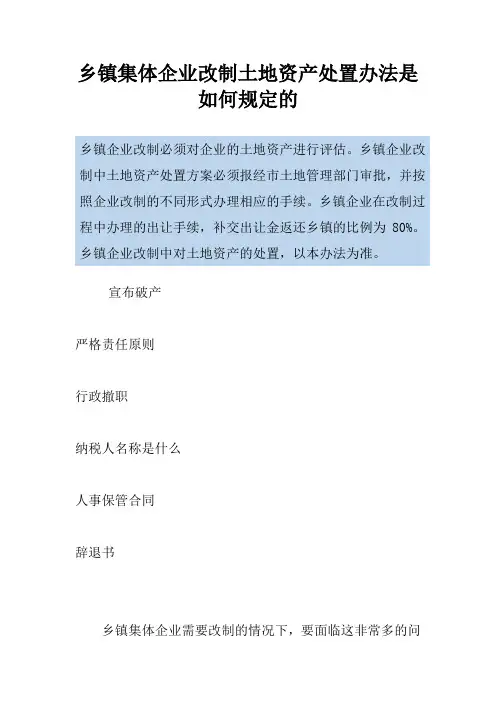 乡镇集体企业改制土地资产处置办法是如何规定的

乡镇企业改制必须对企业的土地资产进行评估。乡镇企业改制中土地资产处置方案必须报经市土地管理部门审批，并按照企业改制的不同形式办理相应的手续。乡镇企业在改制过程中办理的出让手续，补交出让金返还乡镇的比例为 80%。乡镇企业改制中对土地资产的处置，以本办法为准。

宣布破产

严格责任原则

行政撤职

纳税人名称是什么

人事保管合同

辞退书

乡镇集体企业需要改制的情况下，要面临这非常多的问